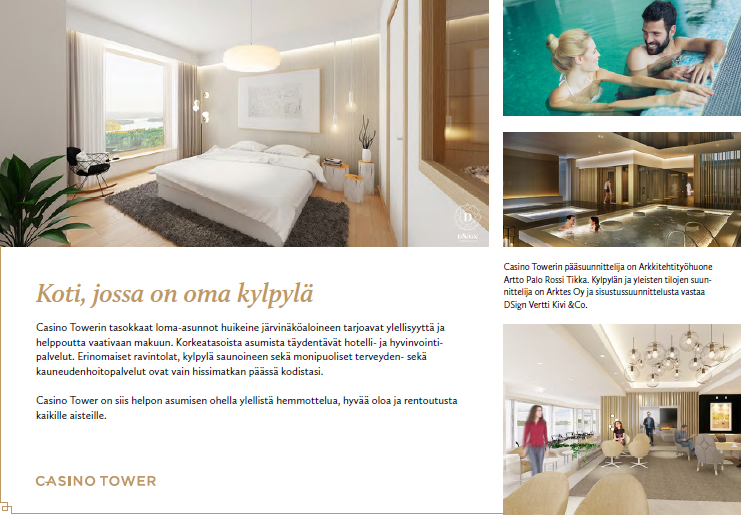 Koti, jossa on oma kylpylä

Casino Towerin tasokkaat loma-asunnot huikeine järvinäköaloineen tarjoavat ylellisyyttä ja helppoutta vaativaan makuun. Korkeatasoista asumista täydentävät hotelli- ja hyvinvointipalvelut. Erinomaiset ravintolat, kylpylä saunoineen sekä monipuoliset terveyden- sekä kauneudenhoitopalvelut ovat vain hissimatkan päässä kodistasi.

Casino Tower on siis helpon asumisen ohella ylellistä hemmottelua, hyvää oloa ja rentoutusta kaikille aisteille.

CASINO TOWER

Casino Towerin pääsuunnittelija on Arkkitehtityöhuone Artto Palo Rossi Tikka. Kylpylän ja yleisten tilojen suunnittelija on Arktes Oy ja sisustussuunnittelusta vastaa DSign Vertti Kivi &Co.